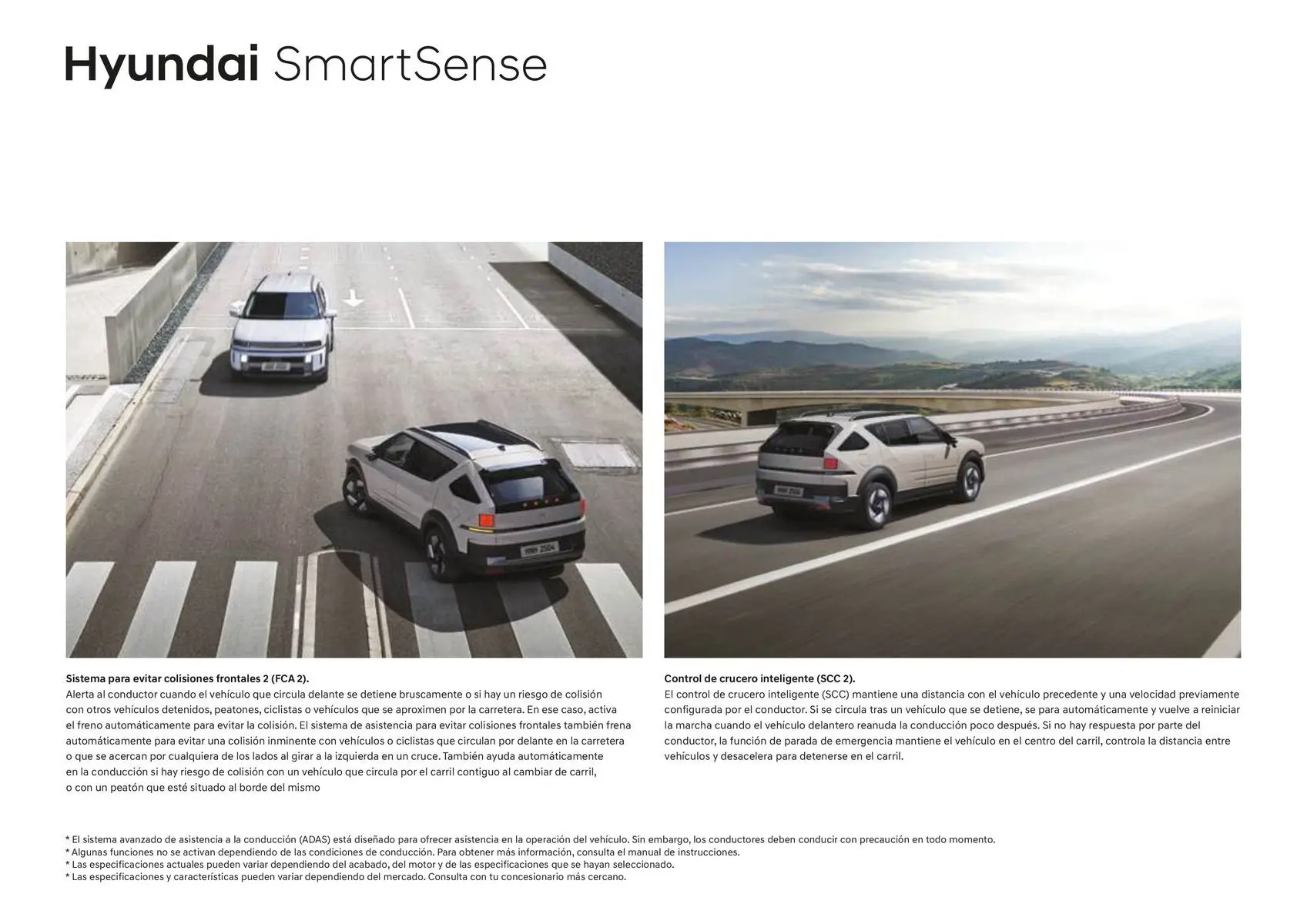 Hyundai SmartSense

Sistema para evitar colisiones frontales 2 (FCA 2).
Alerta al conductor cuando el vehículo que circula delante se detiene bruscamente o si hay un riesgo de colisión con otros vehículos detenidos, peatones, ciclistas o vehículos que se aproximen por la carretera. En ese caso, activa el freno automáticamente para evitar la colisión. El sistema de asistencia para evitar colisiones frontales también frena automáticamente para evitar una colisión inminente con vehículos o ciclistas que circulan por delante en la carretera o que se acercan por cualquiera de los lados al girar a la izquierda en un cruce. También ayuda automáticamente en la conducción si hay riesgo de colisión con un vehículo que circula por el carril contiguo al cambiar de carril, o con un peatón que esté situado al borde del mismo

Control de crucero inteligente (SCC 2).
El control de crucero inteligente (SCC) mantiene una distancia con el vehículo precedente y una velocidad previamente configurada por el conductor. Si se circula tras un vehículo que se detiene, se para automáticamente y vuelve a reiniciar la marcha cuando el vehículo delantero reanuda la conducción poco después. Si no hay respuesta por parte del conductor, la función de parada de emergencia mantiene el vehículo en el centro del carril, controla la distancia entre vehículos y desacelera para detenerse en el carril.

* El sistema avanzado de asistencia a la conducción (ADAS) está diseñado para ofrecer asistencia en la operación del vehículo. Sin embargo, los conductores deben conducir con precaución en todo momento.
* Algunas funciones no se activan dependiendo de las condiciones de conducción. Para obtener más información, consulta el manual de instrucciones.
* Las especificaciones actuales pueden variar dependiendo del acabado, del motor y de las especificaciones que se hayan seleccionado.
* Las especificaciones y características pueden variar dependiendo del mercado. Consulta con tu concesionario más cercano.